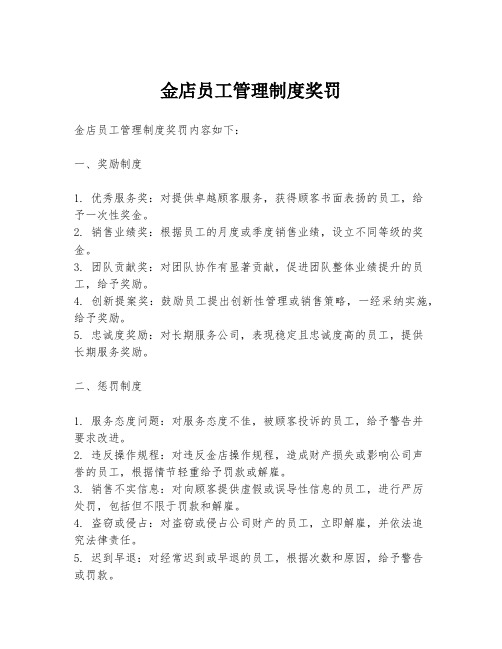 金店员工管理制度奖罚

金店员工管理制度奖罚内容如下：

一、奖励制度

1. 优秀服务奖：对提供卓越顾客服务，获得顾客书面表扬的员工，给予一次性奖金。
2. 销售业绩奖：根据员工的月度或季度销售业绩，设立不同等级的奖金。
3. 团队贡献奖：对团队协作有显著贡献，促进团队整体业绩提升的员工，给予奖励。
4. 创新提案奖：鼓励员工提出创新性管理或销售策略，一经采纳实施，给予奖励。
5. 忠诚度奖励：对长期服务公司，表现稳定且忠诚度高的员工，提供长期服务奖励。

二、惩罚制度

1. 服务态度问题：对服务态度不佳，被顾客投诉的员工，给予警告并要求改进。
2. 违反操作规程：对违反金店操作规程，造成财产损失或影响公司声誉的员工，根据情节轻重给予罚款或解雇。
3. 销售不实信息：对向顾客提供虚假或误导性信息的员工，进行严厉处罚，包括但不限于罚款和解雇。
4. 盗窃或侵占：对盗窃或侵占公司财产的员工，立即解雇，并依法追究法律责任。
5. 迟到早退：对经常迟到或早退的员工，根据次数和原因，给予警告或罚款。